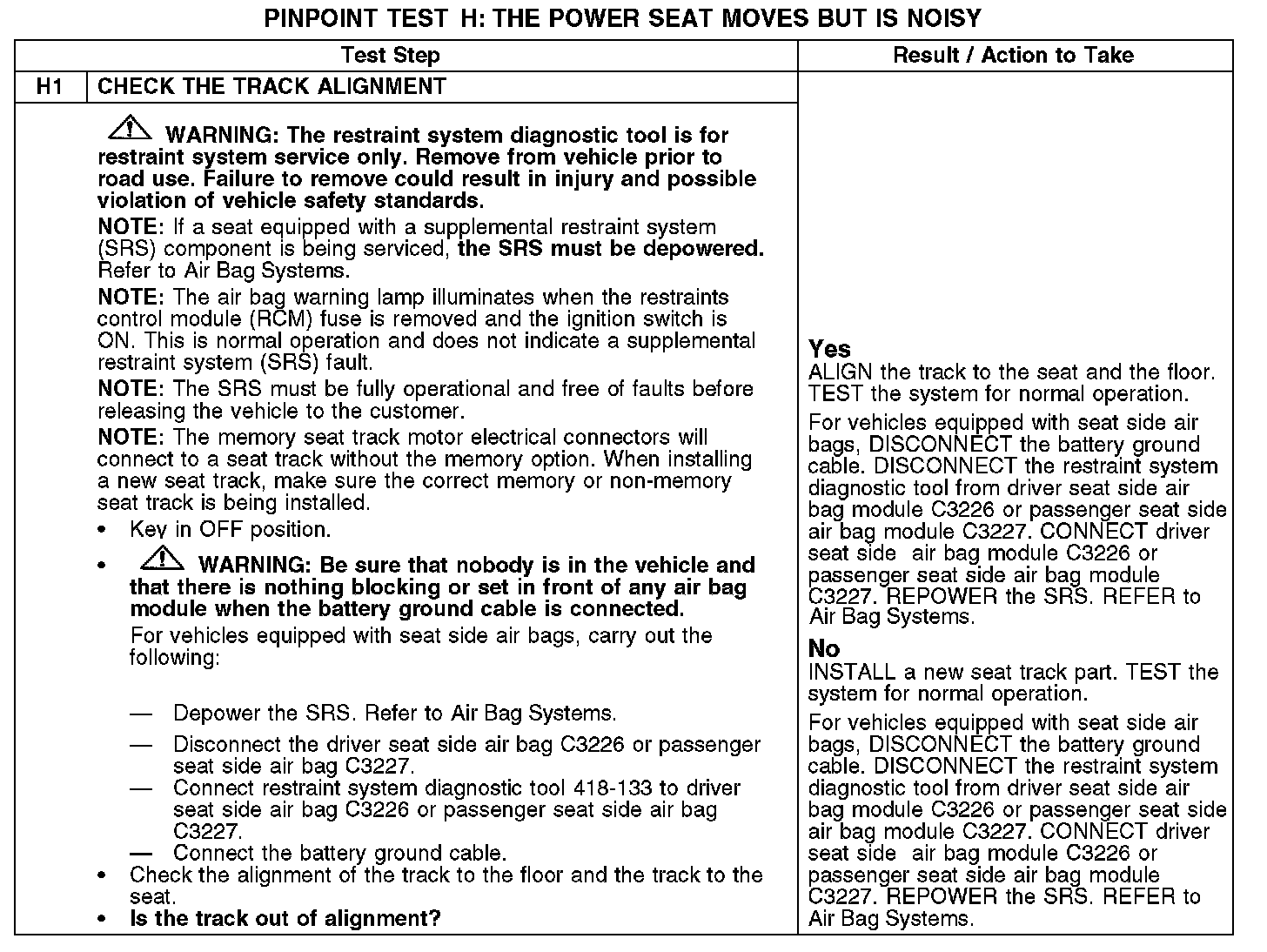 PINPOINT TEST H: THE POWER SEAT MOVES BUT IS NOISY

| Test Step | | Result / Action to Take |
|---|---|---|
| H1 | CHECK THE TRACK ALIGNMENT | |
| | WARNING: The restraint system diagnostic tool is for restraint system service only. Remove from vehicle prior to road use. Failure to remove could result in injury and possible violation of vehicle safety standards. NOTE: If a seat equipped with a supplemental restraint system (SRS) component is being serviced, the SRS must be depowered. Refer to Air Bag Systems. NOTE: The air bag warning lamp illuminates when the restraints control module (RCM) fuse is removed and the ignition switch is ON. This is normal operation and does not indicate a supplemental restraint system (SRS) fault. NOTE: The SRS must be fully operational and free of faults before releasing the vehicle to the customer. NOTE: The memory seat track motor electrical connectors will connect to a seat track without the memory option. When installing a new seat track, make sure the correct memory or non-memory seat track is being installed. • Key in OFF position. • WARNING: Be sure that nobody is in the vehicle and that there is nothing blocking or set in front of any air bag module when the battery ground cable is connected. For vehicles equipped with seat side air bags, carry out the following: — Depower the SRS. Refer to Air Bag Systems. — Disconnect the driver seat side air bag C3226 or passenger seat side air bag C3227. — Connect restraint system diagnostic tool 418-133 to driver seat side air bag C3226 or passenger seat side air bag C3227. — Connect the battery ground cable. • Check the alignment of the track to the floor and the track to the seat. • Is the track out of alignment? | Yes ALIGN the track to the seat and the floor. TEST the system for normal operation. For vehicles equipped with seat side air bags, DISCONNECT the battery ground cable. DISCONNECT the restraint system diagnostic tool from driver seat side air bag module C3226 or passenger seat side air bag module C3227. CONNECT driver seat side air bag module C3226 or passenger seat side air bag module C3227. REPOWER the SRS. REFER to Air Bag Systems. No INSTALL a new seat track part. TEST the system for normal operation. For vehicles equipped with seat side air bags, DISCONNECT the battery ground cable. DISCONNECT the restraint system diagnostic tool from driver seat side air bag module C3226 or passenger seat side air bag module C3227. CONNECT driver seat side air bag module C3226 or passenger seat side air bag module C3227. REPOWER the SRS. REFER to Air Bag Systems. |